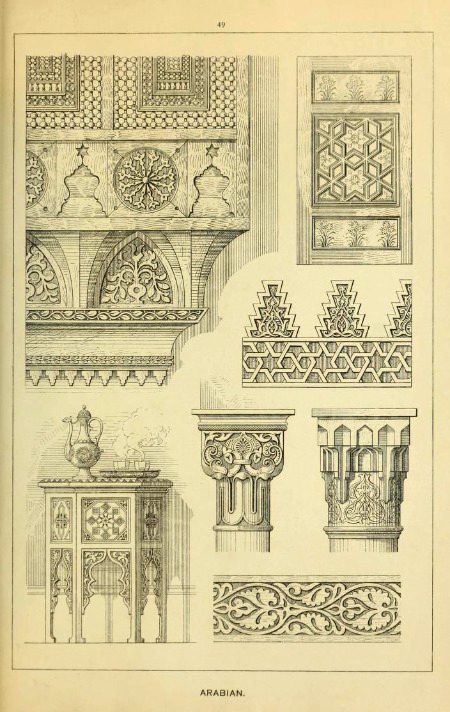 49

ARABIAN.